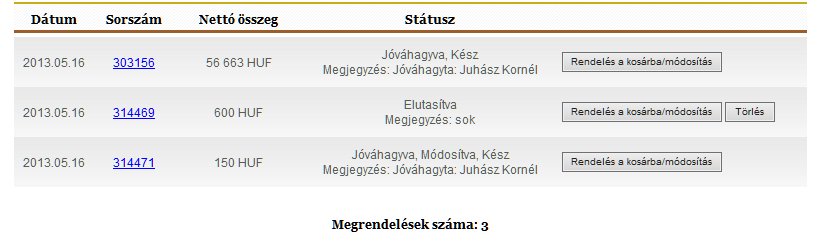 | Dátum | Sorszám | Nettó összeg | Státusz | |
|---|---|---|---|---|
| 2013.05.16 | 303156 | 56 663 HUF | Jóváhagyva, Kész Megjegyzés: Jóváhagyta: Juhász Kornél | Rendelés a kosárba/módosítás |
| 2013.05.16 | 314469 | 600 HUF | Elutasítva Megjegyzés: sok | Rendelés a kosárba/módosítás Törlés |
| 2013.05.16 | 314471 | 150 HUF | Jóváhagyva, Módosítva, Kész Megjegyzés: Jóváhagyta: Juhász Kornél | Rendelés a kosárba/módosítás |

Megrendelések száma: 3